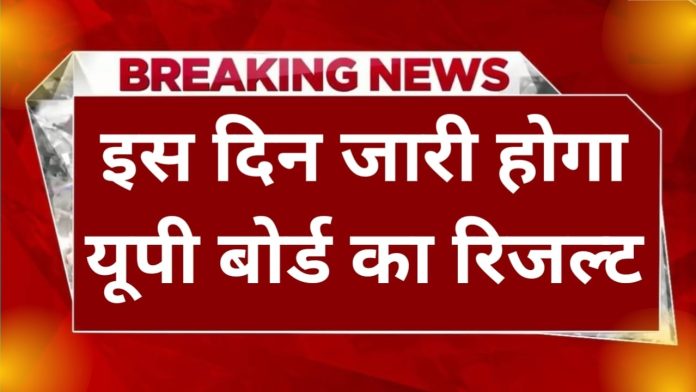 BREAKING NEWS

इस दिन जारी होगा यूपी बोर्ड का रिजल्ट